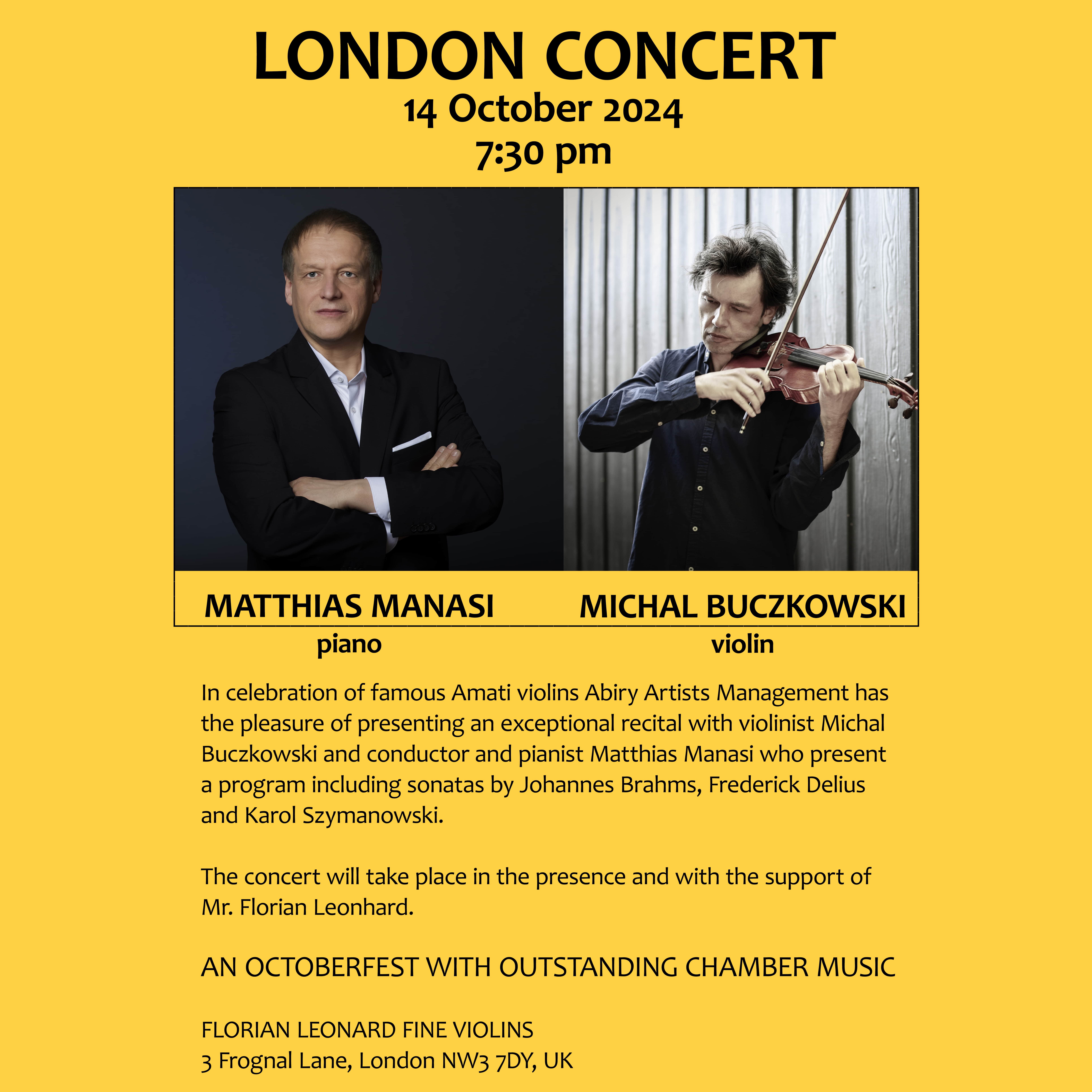 LONDON CONCERT
14 October 2024
7:30 pm

MATTHIAS MANASI
piano

MICHAL BUCZKOWSKI
violin

In celebration of famous Amati violins Abiry Artists Management has the pleasure of presenting an exceptional recital with violinist Michal Buczkowski and conductor and pianist Matthias Manasi who present a program including sonatas by Johannes Brahms, Frederick Delius and Karol Szymanowski.

The concert will take place in the presence and with the support of Mr. Florian Leonhard.

AN OCTOBERFEST WITH OUTSTANDING CHAMBER MUSIC

FLORIAN LEONARD FINE VIOLINS
3 Frognal Lane, London NW3 7DY, UK